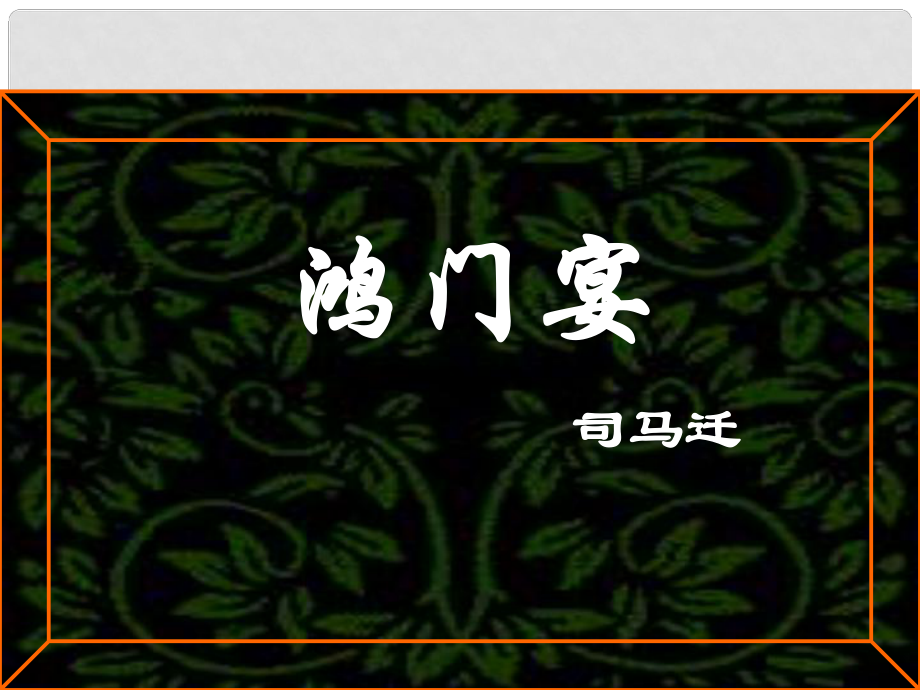 鸿门宴

司马迁